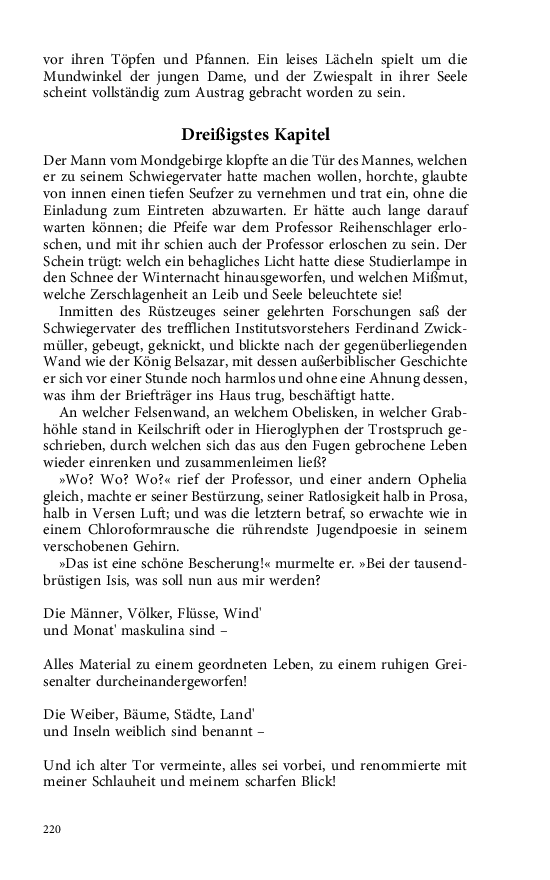 vor ihren Töpfen und Pfannen. Ein leises Lächeln spielt um die Mundwinkel der jungen Dame, und der Zwiespalt in ihrer Seele scheint vollständig zum Austrag gebracht worden zu sein.

Dreißigstes Kapitel

Der Mann vom Mondgebirge klopfte an die Tür des Mannes, welchen er zu seinem Schwiegervater hatte machen wollen, horchte, glaubte von innen einen tiefen Seufzer zu vernehmen und trat ein, ohne die Einladung zum Eintreten abzuwarten. Er hätte auch lange darauf warten können; die Pfeife war dem Professor Reihenschlager erloschen, und mit ihr schien auch der Professor erloschen zu sein. Der Schein trügt: welch ein behagliches Licht hatte diese Studierlampe in den Schnee der Winternacht hinausgeworfen, und welchen Mißmut, welche Zerschlagenheit an Leib und Seele beleuchtete sie!

Inmitten des Rüstzeuges seiner gelehrten Forschungen saß der Schwiegervater des trefflichen Institutsvorstehers Ferdinand Zwickmüller, gebeugt, geknickt, und blickte nach der gegenüberliegenden Wand wie der König Belsazar, mit dessen außerbiblischer Geschichte er sich vor einer Stunde noch harmlos und ohne eine Ahnung dessen, was ihm der Briefträger ins Haus trug, beschäftigt hatte.

An welcher Felsenwand, an welchem Obelisken, in welcher Grabhöhle stand in Keilschrift oder in Hieroglyphen der Trostspruch geschrieben, durch welchen sich das aus den Fugen gebrochene Leben wieder einrenken und zusammenleimen ließ?

»Wo? Wo? Wo?« rief der Professor, und einer andern Ophelia gleich, machte er seiner Bestürzung, seiner Ratlosigkeit halb in Prosa, halb in Versen Luft; und was die letztern betraf, so erwachte wie in einem Chloroformrausche die rührendste Jugendpoesie in seinem verschobenen Gehirn.

»Das ist eine schöne Bescherung!« murmelte er. »Bei der tausendbrüstigen Isis, was soll nun aus mir werden?

Die Männer, Völker, Flüsse, Wind'
und Monat' maskulina sind –

Alles Material zu einem geordneten Leben, zu einem ruhigen Greisenalter durcheinandergeworfen!

Die Weiber, Bäume, Städte, Land'
und Inseln weiblich sind benannt –

Und ich alter Tor vermeinte, alles sei vorbei, und renommierte mit meiner Schlauheit und meinem scharfen Blick!

220